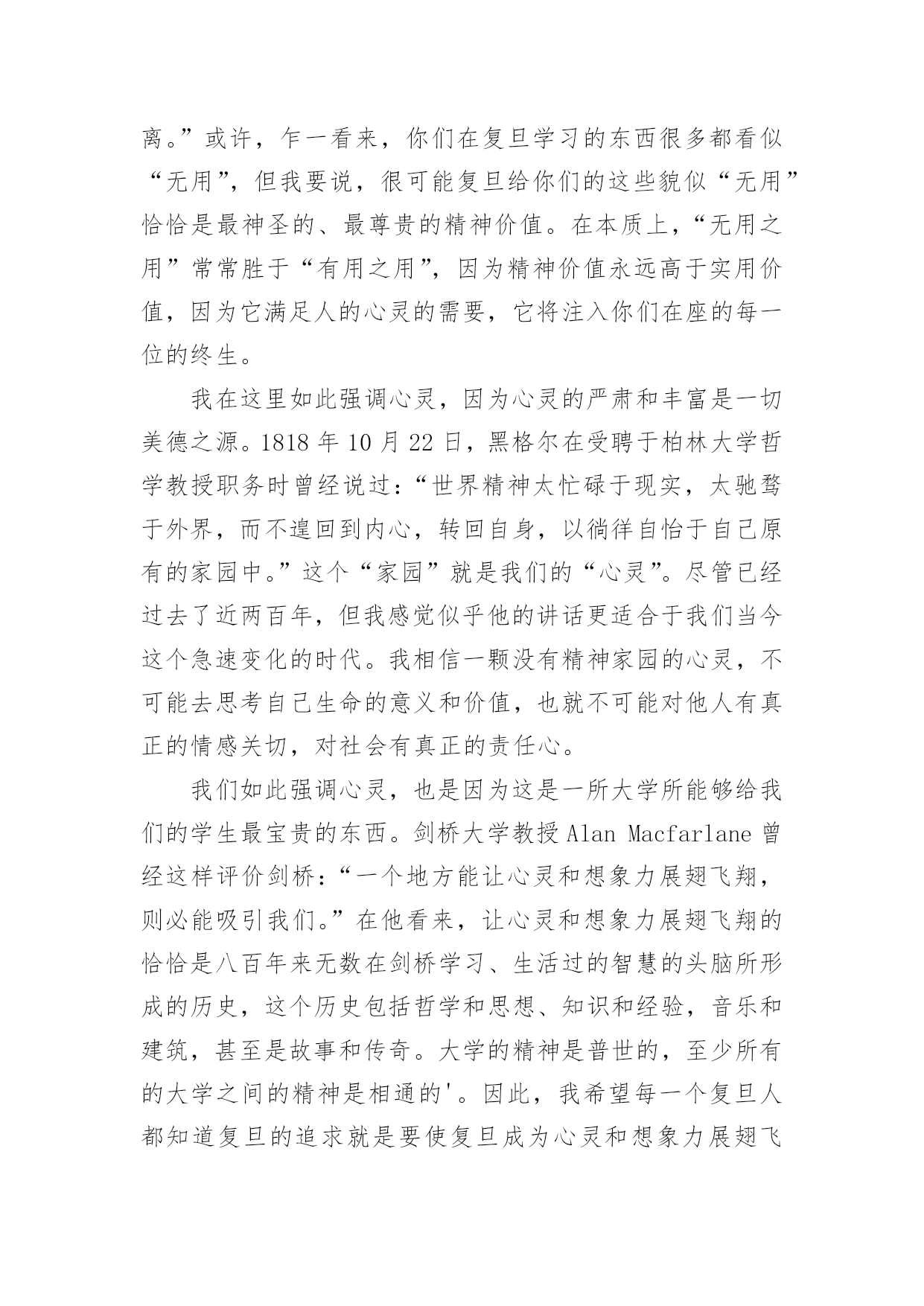 离。”或许，乍一看来，你们在复旦学习的东西很多都看似“无用”，但我要说，很可能复旦给你们的这些貌似“无用”恰恰是最神圣的、最尊贵的精神价值。在本质上，“无用之用”常常胜于“有用之用”，因为精神价值永远高于实用价值，因为它满足人的心灵的需要，它将注入你们在座的每一位的终生。

我在这里如此强调心灵，因为心灵的严肃和丰富是一切美德之源。1818 年 10 月 22 日，黑格尔在受聘于柏林大学哲学教授职务时曾经说过：“世界精神太忙碌于现实，太驰骛于外界，而不遑回到内心，转回自身，以徜徉自怡于自己原有的家园中。”这个“家园”就是我们的“心灵”。尽管已经过去了近两百年，但我感觉似乎他的讲话更适合于我们当今这个急速变化的时代。我相信一颗没有精神家园的心灵，不可能去思考自己生命的意义和价值，也就不可能对他人有真正的情感关切，对社会有真正的责任心。

我们如此强调心灵，也是因为这是一所大学所能够给我们的学生最宝贵的东西。剑桥大学教授 Alan Macfarlane 曾经这样评价剑桥：“一个地方能让心灵和想象力展翅飞翔，则必能吸引我们。”在他看来，让心灵和想象力展翅飞翔的恰恰是八百年来无数在剑桥学习、生活过的智慧的头脑所形成的历史，这个历史包括哲学和思想、知识和经验，音乐和建筑，甚至是故事和传奇。大学的精神是普世的，至少所有的大学之间的精神是相通的'。因此，我希望每一个复旦人都知道复旦的追求就是要使复旦成为心灵和想象力展翅飞